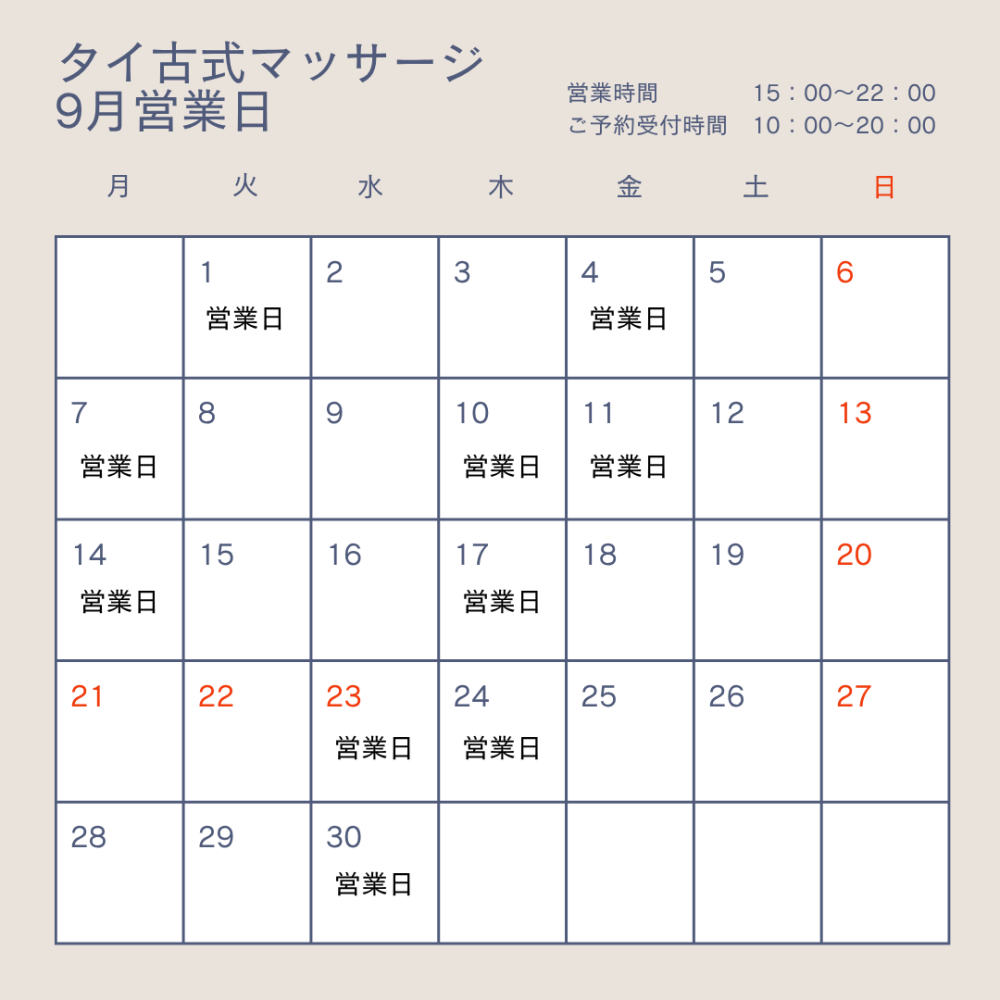 タイ古式マッサージ
9月営業日

営業時間　15：00〜22：00
ご予約受付時間　10：00〜20：00

| 月 | 火 | 水 | 木 | 金 | 土 | 日 |
|---|---|---|---|---|---|---|
| | 1 営業日 | 2 | 3 | 4 営業日 | 5 | 6 |
| 7 営業日 | 8 | 9 | 10 営業日 | 11 営業日 | 12 | 13 |
| 14 営業日 | 15 | 16 | 17 営業日 | 18 | 19 | 20 |
| 21 | 22 | 23 営業日 | 24 営業日 | 25 | 26 | 27 |
| 28 | 29 | 30 営業日 | | | | |